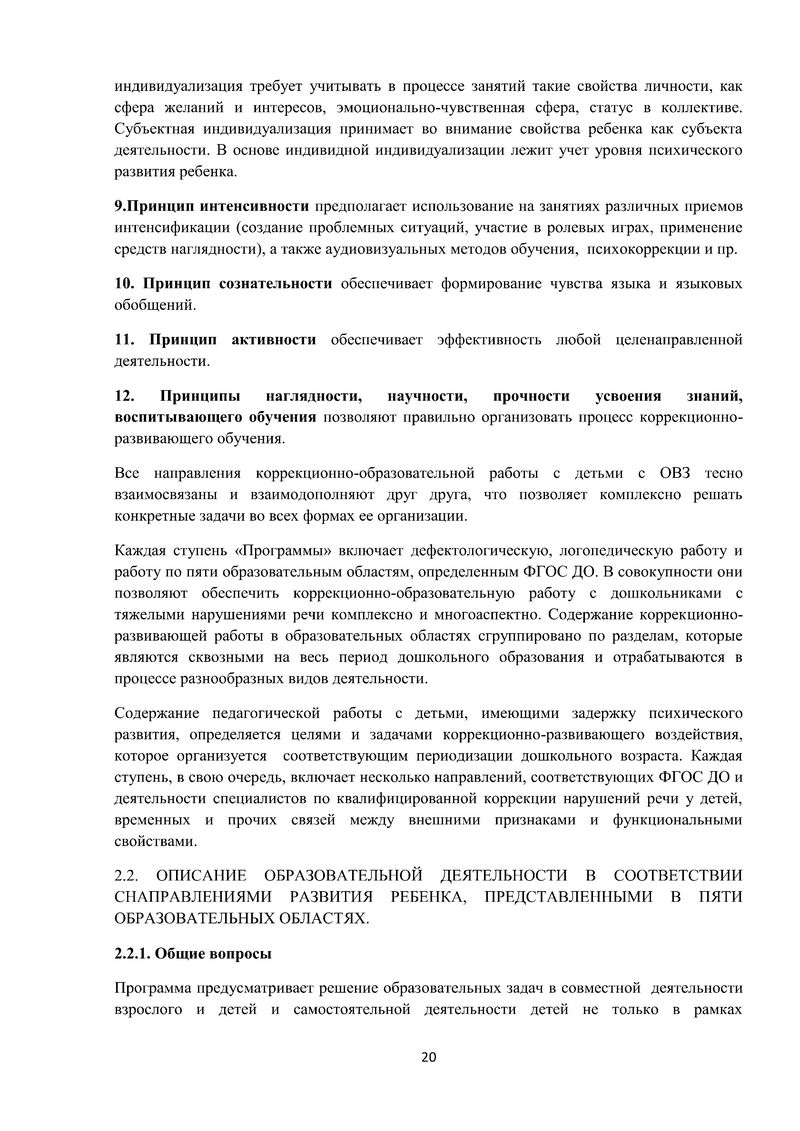 индивидуализация требует учитывать в процессе занятий такие свойства личности, как сфера желаний и интересов, эмоционально-чувственная сфера, статус в коллективе. Субъектная индивидуализация принимает во внимание свойства ребенка как субъекта деятельности. В основе индивидной индивидуализации лежит учет уровня психического развития ребенка.

9.Принцип интенсивности предполагает использование на занятиях различных приемов интенсификации (создание проблемных ситуаций, участие в ролевых играх, применение средств наглядности), а также аудиовизуальных методов обучения, психокоррекции и пр.

10. Принцип сознательности обеспечивает формирование чувства языка и языковых обобщений.

11. Принцип активности обеспечивает эффективность любой целенаправленной деятельности.

12. Принципы наглядности, научности, прочности усвоения знаний, воспитывающего обучения позволяют правильно организовать процесс коррекционно-развивающего обучения.

Все направления коррекционно-образовательной работы с детьми с ОВЗ тесно взаимосвязаны и взаимодополняют друг друга, что позволяет комплексно решать конкретные задачи во всех формах ее организации.

Каждая ступень «Программы» включает дефектологическую, логопедическую работу и работу по пяти образовательным областям, определенным ФГОС ДО. В совокупности они позволяют обеспечить коррекционно-образовательную работу с дошкольниками с тяжелыми нарушениями речи комплексно и многоаспектно. Содержание коррекционно-развивающей работы в образовательных областях сгруппировано по разделам, которые являются сквозными на весь период дошкольного образования и отрабатываются в процессе разнообразных видов деятельности.

Содержание педагогической работы с детьми, имеющими задержку психического развития, определяется целями и задачами коррекционно-развивающего воздействия, которое организуется соответствующим периодизации дошкольного возраста. Каждая ступень, в свою очередь, включает несколько направлений, соответствующих ФГОС ДО и деятельности специалистов по квалифицированной коррекции нарушений речи у детей, временных и прочих связей между внешними признаками и функциональными свойствами.

2.2. ОПИСАНИЕ ОБРАЗОВАТЕЛЬНОЙ ДЕЯТЕЛЬНОСТИ В СООТВЕТСТВИИ СНАПРАВЛЕНИЯМИ РАЗВИТИЯ РЕБЕНКА, ПРЕДСТАВЛЕННЫМИ В ПЯТИ ОБРАЗОВАТЕЛЬНЫХ ОБЛАСТЯХ.

2.2.1. Общие вопросы

Программа предусматривает решение образовательных задач в совместной деятельности взрослого и детей и самостоятельной деятельности детей не только в рамках

20